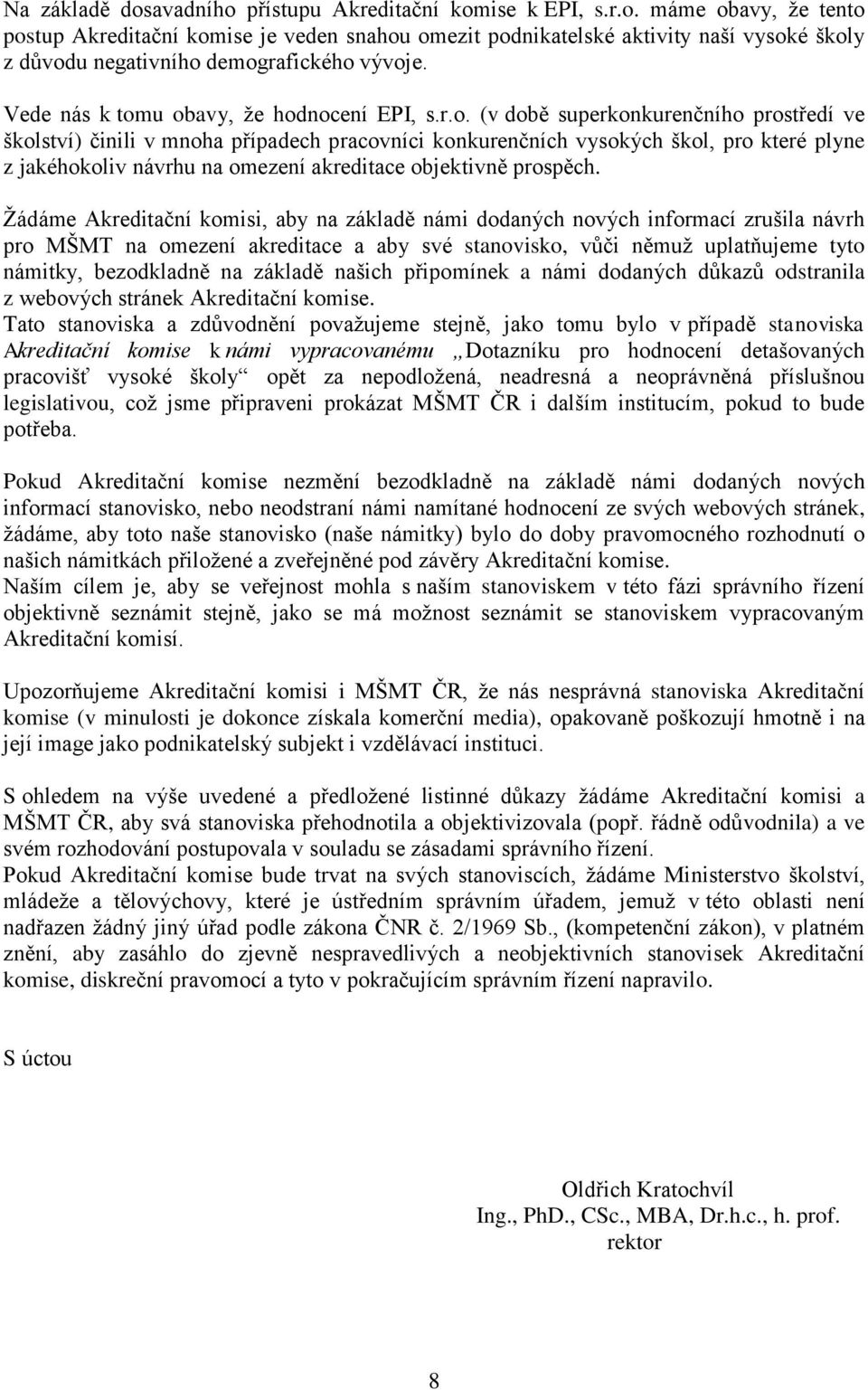 Na základě dosavadního přístupu Akreditační komise k EPI, s.r.o. máme obavy, že tento postup Akreditační komise je veden snahou omezit podnikatelské aktivity naší vysoké školy z důvodu negativního demografického vývoje.

Vede nás k tomu obavy, že hodnocení EPI, s.r.o. (v době superkonkurenčního prostředí ve školství) činili v mnoha případech pracovníci konkurenčních vysokých škol, pro které plyne z jakéhokoliv návrhu na omezení akreditace objektivně prospěch.

Žádáme Akreditační komisi, aby na základě námi dodaných nových informací zrušila návrh pro MŠMT na omezení akreditace a aby své stanovisko, vůči němuž uplatňujeme tyto námitky, bezodkladně na základě našich připomínek a námi dodaných důkazů odstranila z webových stránek Akreditační komise.
Tato stanoviska a zdůvodnění považujeme stejně, jako tomu bylo v případě stanoviska Akreditační komise k námi vypracovanému „Dotazníku pro hodnocení detašovaných pracovišť vysoké školy“ opět za nepodložená, neadresná a neoprávněná příslušnou legislativou, což jsme připraveni prokázat MŠMT ČR i dalším institucím, pokud to bude potřeba.

Pokud Akreditační komise nezmění bezodkladně na základě námi dodaných nových informací stanovisko, nebo neodstraní námi namítané hodnocení ze svých webových stránek, žádáme, aby toto naše stanovisko (naše námitky) bylo do doby pravomocného rozhodnutí o našich námitkách přiložené a zveřejněné pod závěry Akreditační komise.
Naším cílem je, aby se veřejnost mohla s naším stanoviskem v této fázi správního řízení objektivně seznámit stejně, jako se má možnost seznámit se stanoviskem vypracovaným Akreditační komisí.

Upozorňujeme Akreditační komisi i MŠMT ČR, že nás nesprávná stanoviska Akreditační komise (v minulosti je dokonce získala komerční media), opakovaně poškozují hmotně i na její image jako podnikatelský subjekt i vzdělávací instituci.

S ohledem na výše uvedené a předložené listinné důkazy žádáme Akreditační komisi a MŠMT ČR, aby svá stanoviska přehodnotila a objektivizovala (popř. řádně odůvodnila) a ve svém rozhodování postupovala v souladu se zásadami správního řízení.
Pokud Akreditační komise bude trvat na svých stanoviscích, žádáme Ministerstvo školství, mládeže a tělovýchovy, které je ústředním správním úřadem, jemuž v této oblasti není nadřazen žádný jiný úřad podle zákona ČNR č. 2/1969 Sb., (kompetenční zákon), v platném znění, aby zasáhlo do zjevně nespravedlivých a neobjektivních stanovisek Akreditační komise, diskreční pravomocí a tyto v pokračujícím správním řízení napravilo.

S úctou

Oldřich Kratochvíl
Ing., PhD., CSc., MBA, Dr.h.c., h. prof.
rektor

8